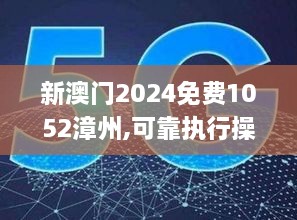 5G

新澳门2024免费1052漳州,可靠执行操